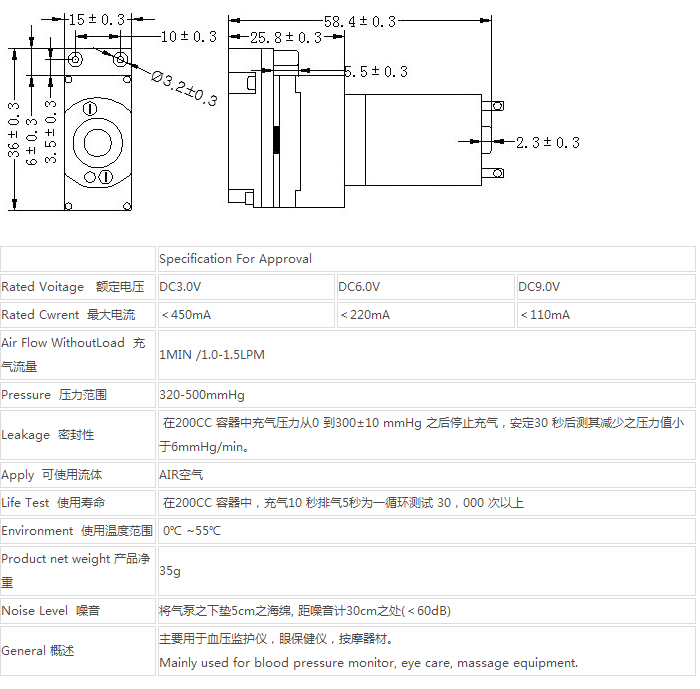 15 ± 0.3
10 ± 0.3
Ø3.2±0.3
36 ± 0.3
6 ± 0.3
3.5 ± 0.3
58.4 ± 0.3
25.8 ± 0.3
5.5 ± 0.3
2.3 ± 0.3

| | Specification For Approval | | |
|---|---|---|---|
| Rated Voitage 额定电压 | DC3.0V | DC6.0V | DC9.0V |
| Rated Cwrent 最大电流 | <450mA | <220mA | <110mA |
| Air Flow WithoutLoad 充气流量 | 1MIN /1.0-1.5LPM | | |
| Pressure 压力范围 | 320-500mmHg | | |
| Leakage 密封性 | 在200CC 容器中充气压力从0 到300±10 mmHg 之后停止充气，安定30 秒后测其减少之压力值小于6mmHg/min。 | | |
| Apply 可使用流体 | AIR空气 | | |
| Life Test 使用寿命 | 在200CC 容器中，充气10 秒排气5秒为一循环测试 30，000 次以上 | | |
| Environment 使用温度范围 | 0℃ ~55℃ | | |
| Product net weight 产品净重 | 35g | | |
| Noise Level 噪音 | 将气泵之下垫5cm之海绵, 距噪音计30cm之处(<60dB) | | |
| General 概述 | 主要用于血压监护仪，眼保健仪，按摩器材。 Mainly used for blood pressure monitor, eye care, massage equipment. | | |